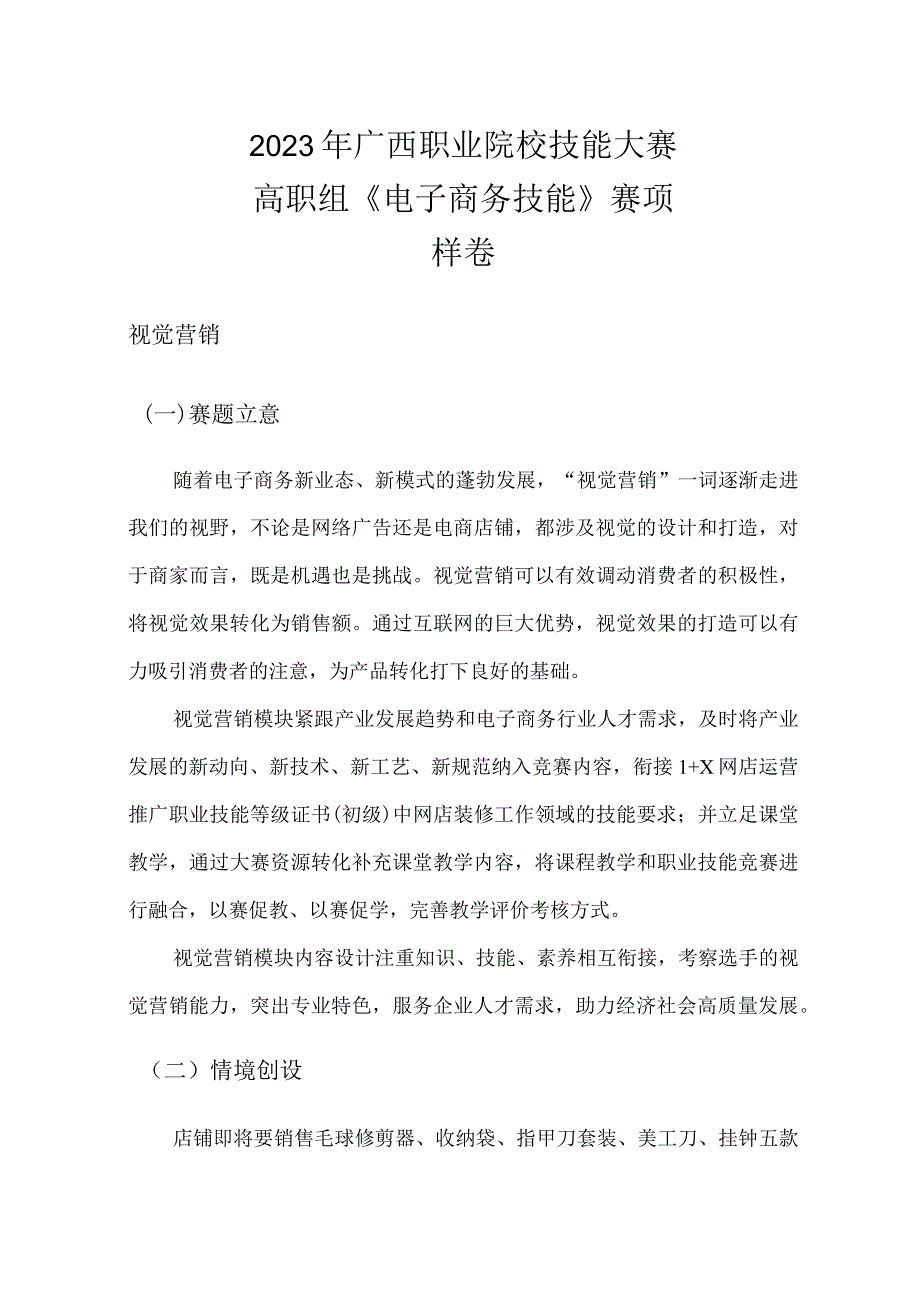 2023年广西职业院校技能大赛
高职组《电子商务技能》赛项
样卷

视觉营销

（一）赛题立意

随着电子商务新业态、新模式的蓬勃发展，“视觉营销”一词逐渐走进我们的视野，不论是网络广告还是电商店铺，都涉及视觉的设计和打造，对于商家而言，既是机遇也是挑战。视觉营销可以有效调动消费者的积极性，将视觉效果转化为销售额。通过互联网的巨大优势，视觉效果的打造可以有力吸引消费者的注意，为产品转化打下良好的基础。

视觉营销模块紧跟产业发展趋势和电子商务行业人才需求，及时将产业发展的新动向、新技术、新工艺、新规范纳入竞赛内容，衔接1+X网店运营推广职业技能等级证书（初级）中网店装修工作领域的技能要求；并立足课堂教学，通过大赛资源转化补充课堂教学内容，将课程教学和职业技能竞赛进行融合，以赛促教、以赛促学，完善教学评价考核方式。

视觉营销模块内容设计注重知识、技能、素养相互衔接，考察选手的视觉营销能力，突出专业特色，服务企业人才需求，助力经济社会高质量发展。

（二）情境创设

店铺即将要销售毛球修剪器、收纳袋、指甲刀套装、美工刀、挂钟五款